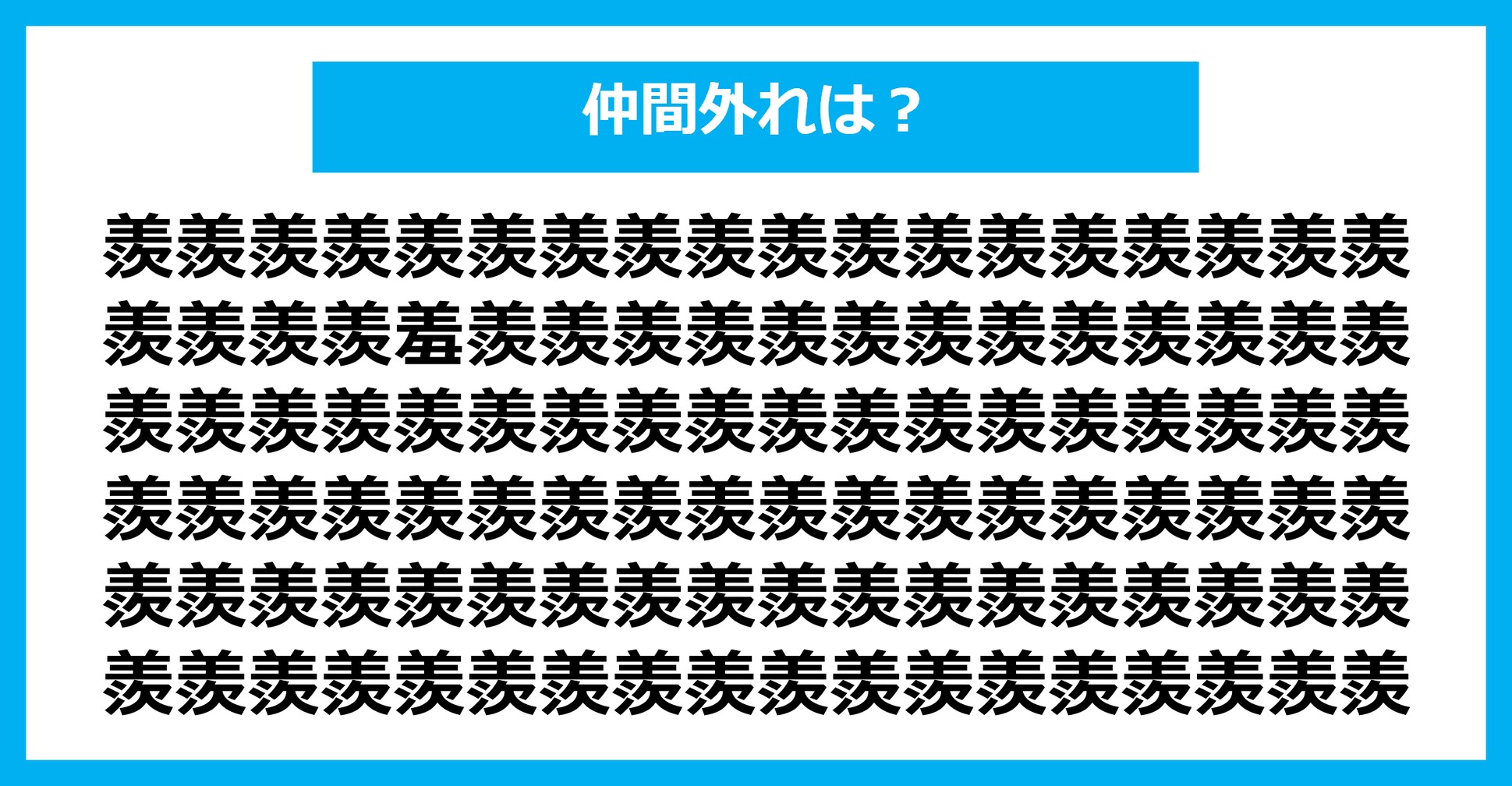 仲間外れは？

羨羨羨羨羨羨羨羨羨羨羨羨羨羨羨羨羨羨
羨羨羨羨羞羨羨羨羨羨羨羨羨羨羨羨羨羨
羨羨羨羨羨羨羨羨羨羨羨羨羨羨羨羨羨羨
羨羨羨羨羨羨羨羨羨羨羨羨羨羨羨羨羨羨
羨羨羨羨羨羨羨羨羨羨羨羨羨羨羨羨羨羨
羨羨羨羨羨羨羨羨羨羨羨羨羨羨羨羨羨羨